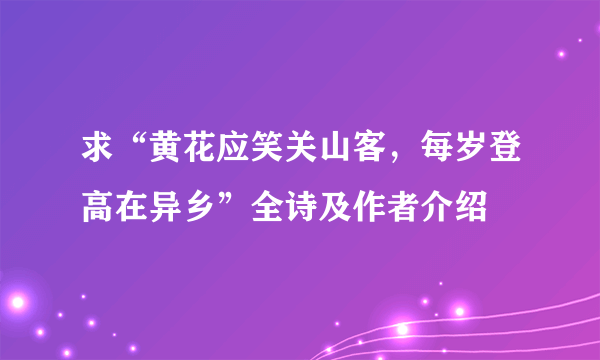 求“黄花应笑关山客，每岁登高在异乡”全诗及作者介绍